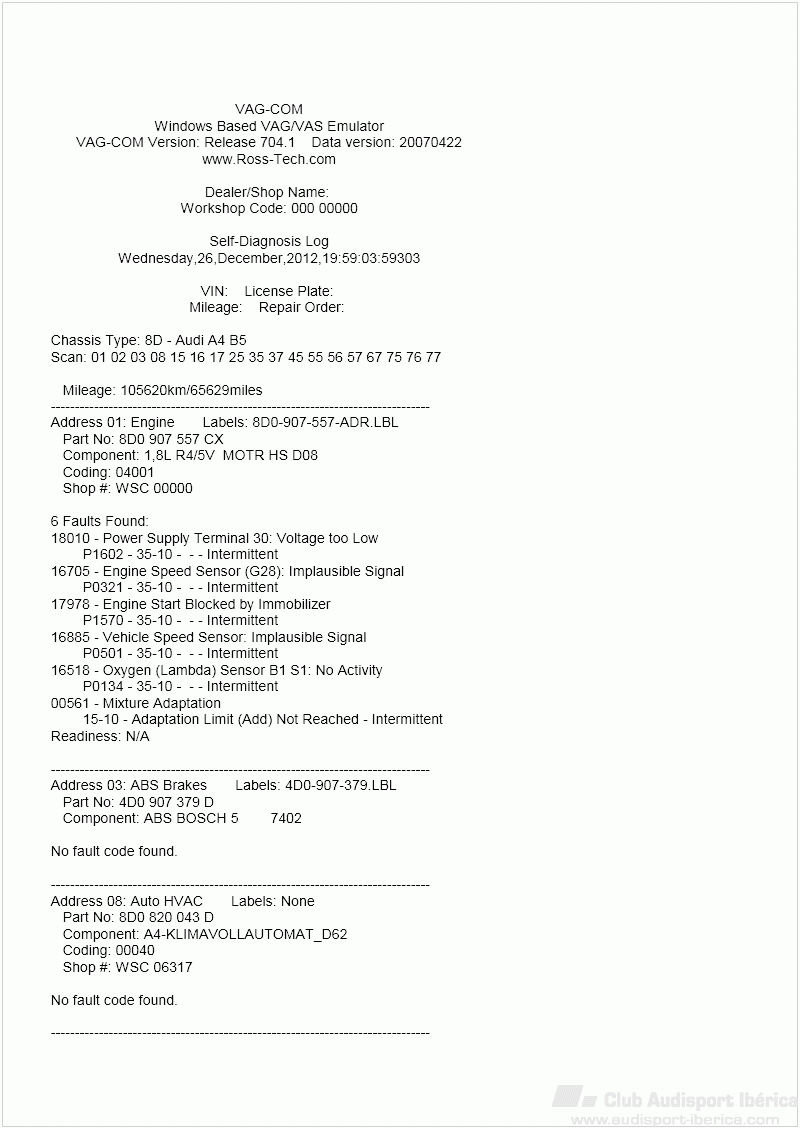 VAG-COM
Windows Based VAG/VAS Emulator
VAG-COM Version: Release 704.1 Data version: 20070422
www.Ross-Tech.com

Dealer/Shop Name:
Workshop Code: 000 00000

Self-Diagnosis Log
Wednesday,26,December,2012,19:59:03:59303

VIN: License Plate:
Mileage: Repair Order:

Chassis Type: 8D - Audi A4 B5
Scan: 01 02 03 08 15 16 17 25 35 37 45 55 56 57 67 75 76 77

Mileage: 105620km/65629miles
-------------------------------------------------------------------------------
Address 01: Engine Labels: 8D0-907-557-ADR.LBL
Part No: 8D0 907 557 CX
Component: 1,8L R4/5V MOTR HS D08
Coding: 04001
Shop #: WSC 00000

6 Faults Found:
18010 - Power Supply Terminal 30: Voltage too Low
P1602 - 35-10 - - - Intermittent
16705 - Engine Speed Sensor (G28): Implausible Signal
P0321 - 35-10 - - - Intermittent
17978 - Engine Start Blocked by Immobilizer
P1570 - 35-10 - - - Intermittent
16885 - Vehicle Speed Sensor: Implausible Signal
P0501 - 35-10 - - - Intermittent
16518 - Oxygen (Lambda) Sensor B1 S1: No Activity
P0134 - 35-10 - - - Intermittent
00561 - Mixture Adaptation
15-10 - Adaptation Limit (Add) Not Reached - Intermittent
Readiness: N/A

-------------------------------------------------------------------------------
Address 03: ABS Brakes Labels: 4D0-907-379.LBL
Part No: 4D0 907 379 D
Component: ABS BOSCH 5 7402

No fault code found.

-------------------------------------------------------------------------------
Address 08: Auto HVAC Labels: None
Part No: 8D0 820 043 D
Component: A4-KLIMAVOLLAUTOMAT_D62
Coding: 00040
Shop #: WSC 06317

No fault code found.

-------------------------------------------------------------------------------

Club Audisport Ibérica
www.audisport-iberica.com